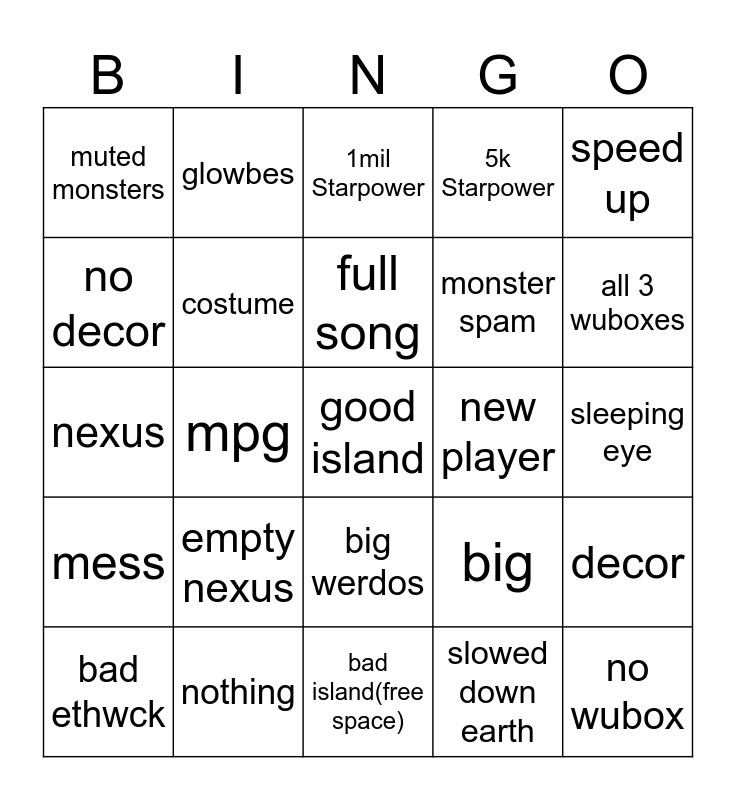 | B | I | N | G | O |
|---|---|---|---|---|
| muted monsters | glowbes | 1mil Starpower | 5k Starpower | speed up |
| no decor | costume | full song | monster spam | all 3 wuboxes |
| nexus | mpg | good island | new player | sleeping eye |
| mess | empty nexus | big werdos | big | decor |
| bad ethwck | nothing | bad island(free space) | slowed down earth | no wubox |